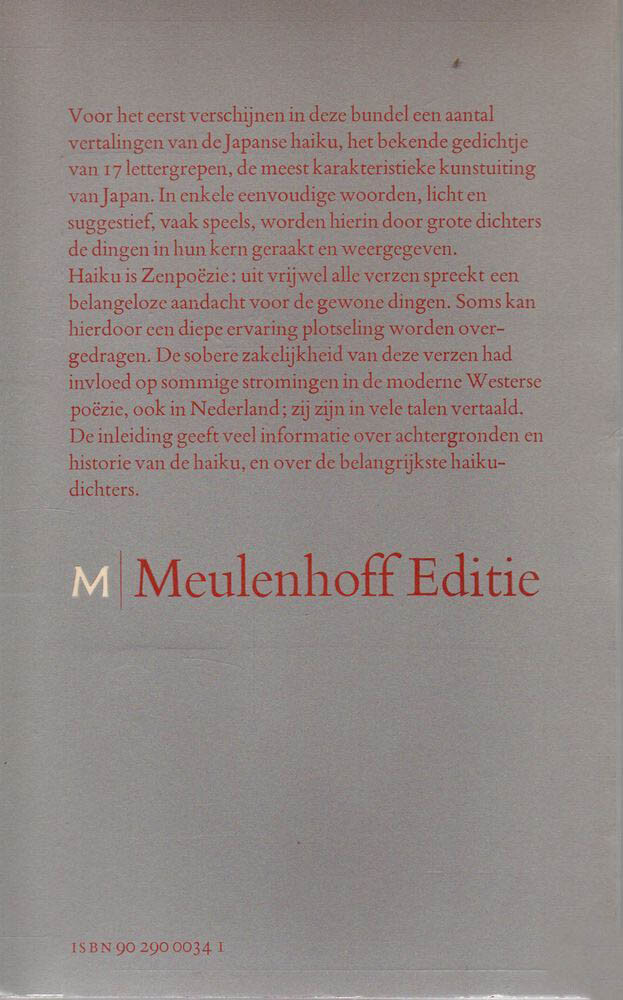 Voor het eerst verschijnen in deze bundel een aantal vertalingen van de Japanse haiku, het bekende gedichtje van 17 lettergrepen, de meest karakteristieke kunstuiting van Japan. In enkele eenvoudige woorden, licht en suggestief, vaak speels, worden hierin door grote dichters de dingen in hun kern geraakt en weergegeven.
Haiku is Zenpoëzie: uit vrijwel alle verzen spreekt een belangeloze aandacht voor de gewone dingen. Soms kan hierdoor een diepe ervaring plotseling worden overgedragen. De sobere zakelijkheid van deze verzen had invloed op sommige stromingen in de moderne Westerse poëzie, ook in Nederland; zij zijn in vele talen vertaald. De inleiding geeft veel informatie over achtergronden en historie van de haiku, en over de belangrijkste haikudichters.

M | Meulenhoff Editie

ISBN 90 290 0034 1